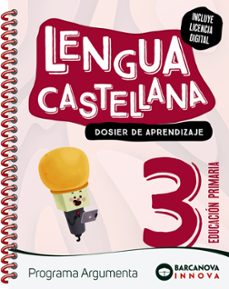 INCLUYE LICENCIA DIGITAL

LENGUA CASTELLANA

DOSIER DE APRENDIZAJE

3

EDUCACIÓN PRIMARIA

Programa Argumenta

BARCANOVA INNOVA